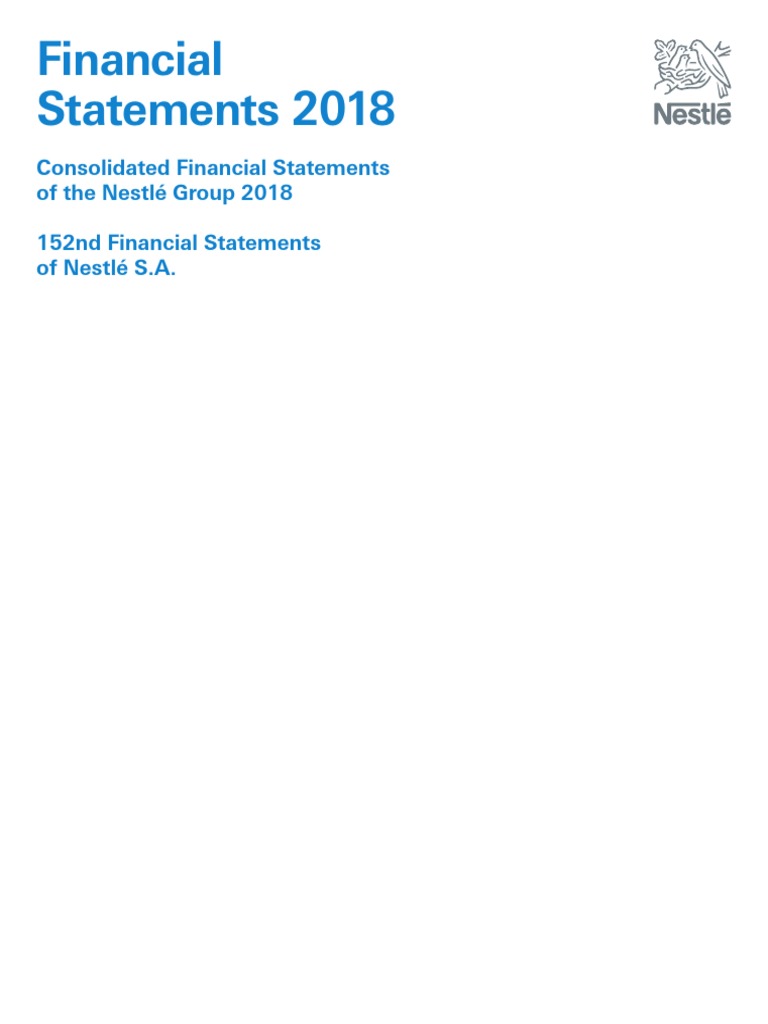 Financial Statements 2018

Nestlé

Consolidated Financial Statements of the Nestlé Group 2018

152nd Financial Statements of Nestlé S.A.